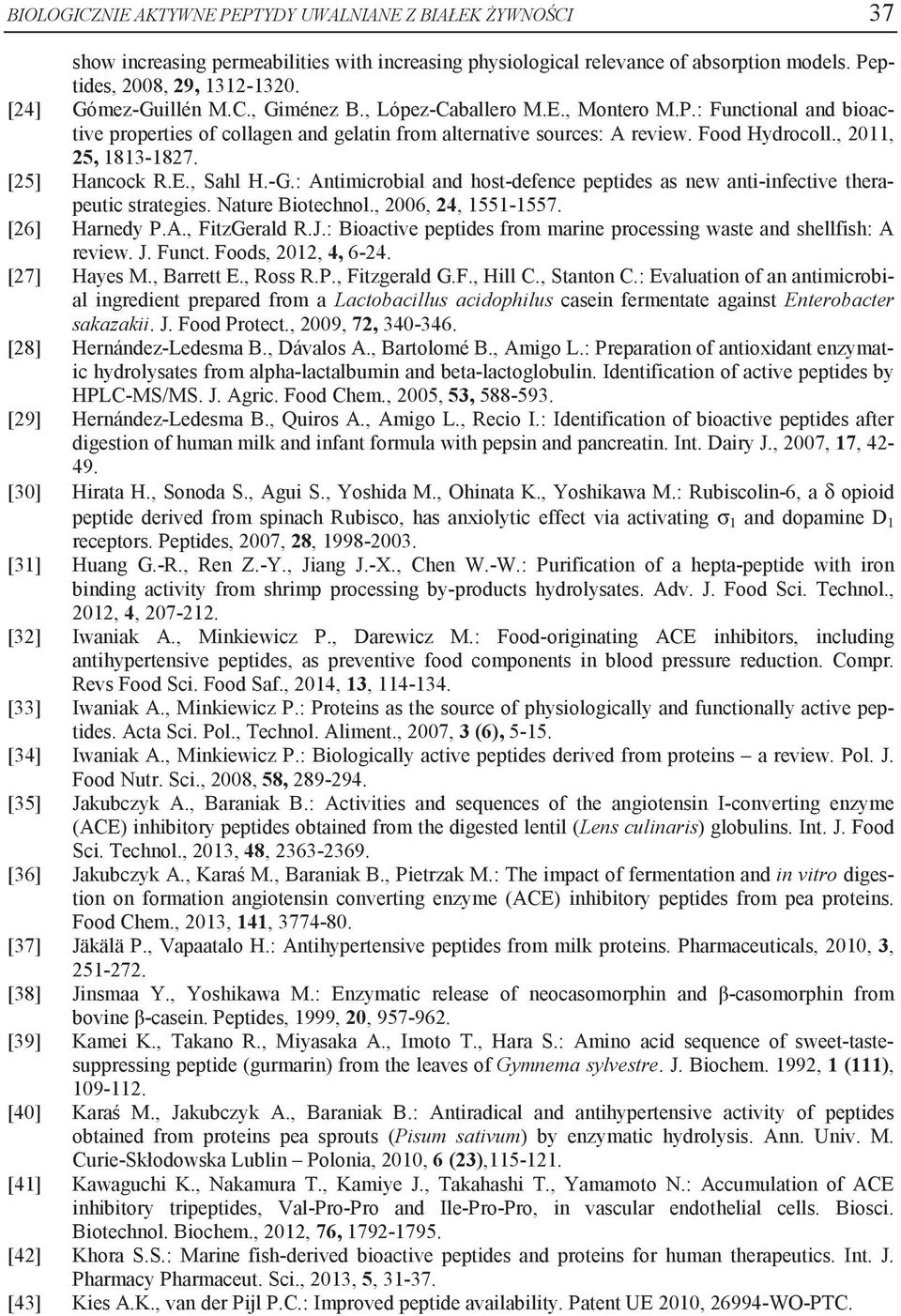 BIOLOGICZNIE AKTYWNE PEPTYDY UWALNIANE Z BIAŁEK ŻYWNOŚCI 37

show increasing permeabilities with increasing physiological relevance of absorption models. Peptides, 2008, 29, 1312-1320.

[24] Gómez-Guillén M.C., Giménez B., López-Caballero M.E., Montero M.P.: Functional and bioactive properties of collagen and gelatin from alternative sources: A review. Food Hydrocoll., 2011, 25, 1813-1827.

[25] Hancock R.E., Sahl H.-G.: Antimicrobial and host-defence peptides as new anti-infective therapeutic strategies. Nature Biotechnol., 2006, 24, 1551-1557.

[26] Harnedy P.A., FitzGerald R.J.: Bioactive peptides from marine processing waste and shellfish: A review. J. Funct. Foods, 2012, 4, 6-24.

[27] Hayes M., Barrett E., Ross R.P., Fitzgerald G.F., Hill C., Stanton C.: Evaluation of an antimicrobial ingredient prepared from a Lactobacillus acidophilus casein fermentate against Enterobacter sakazakii. J. Food Protect., 2009, 72, 340-346.

[28] Hernández-Ledesma B., Dávalos A., Bartolomé B., Amigo L.: Preparation of antioxidant enzymatic hydrolysates from alpha-lactalbumin and beta-lactoglobulin. Identification of active peptides by HPLC-MS/MS. J. Agric. Food Chem., 2005, 53, 588-593.

[29] Hernández-Ledesma B., Quiros A., Amigo L., Recio I.: Identification of bioactive peptides after digestion of human milk and infant formula with pepsin and pancreatin. Int. Dairy J., 2007, 17, 42-49.

[30] Hirata H., Sonoda S., Agui S., Yoshida M., Ohinata K., Yoshikawa M.: Rubiscolin-6, a δ opioid peptide derived from spinach Rubisco, has anxiolytic effect via activating $\sigma_1$ and dopamine $D_1$ receptors. Peptides, 2007, 28, 1998-2003.

[31] Huang G.-R., Ren Z.-Y., Jiang J.-X., Chen W.-W.: Purification of a hepta-peptide with iron binding activity from shrimp processing by-products hydrolysates. Adv. J. Food Sci. Technol., 2012, 4, 207-212.

[32] Iwaniak A., Minkiewicz P., Darewicz M.: Food-originating ACE inhibitors, including antihypertensive peptides, as preventive food components in blood pressure reduction. Compr. Revs Food Sci. Food Saf., 2014, 13, 114-134.

[33] Iwaniak A., Minkiewicz P.: Proteins as the source of physiologically and functionally active peptides. Acta Sci. Pol., Technol. Aliment., 2007, 3 (6), 5-15.

[34] Iwaniak A., Minkiewicz P.: Biologically active peptides derived from proteins – a review. Pol. J. Food Nutr. Sci., 2008, 58, 289-294.

[35] Jakubczyk A., Baraniak B.: Activities and sequences of the angiotensin I-converting enzyme (ACE) inhibitory peptides obtained from the digested lentil (Lens culinaris) globulins. Int. J. Food Sci. Technol., 2013, 48, 2363-2369.

[36] Jakubczyk A., Karaś M., Baraniak B., Pietrzak M.: The impact of fermentation and in vitro digestion on formation angiotensin converting enzyme (ACE) inhibitory peptides from pea proteins. Food Chem., 2013, 141, 3774-80.

[37] Jäkälä P., Vapaatalo H.: Antihypertensive peptides from milk proteins. Pharmaceuticals, 2010, 3, 251-272.

[38] Jinsmaa Y., Yoshikawa M.: Enzymatic release of neocasomorphin and β-casomorphin from bovine β-casein. Peptides, 1999, 20, 957-962.

[39] Kamei K., Takano R., Miyasaka A., Imoto T., Hara S.: Amino acid sequence of sweet-taste-suppressing peptide (gurmarin) from the leaves of Gymnema sylvestre. J. Biochem. 1992, 1 (111), 109-112.

[40] Karaś M., Jakubczyk A., Baraniak B.: Antiradical and antihypertensive activity of peptides obtained from proteins pea sprouts (Pisum sativum) by enzymatic hydrolysis. Ann. Univ. M. Curie-Skłodowska Lublin – Polonia, 2010, 6 (23),115-121.

[41] Kawaguchi K., Nakamura T., Kamiye J., Takahashi T., Yamamoto N.: Accumulation of ACE inhibitory tripeptides, Val-Pro-Pro and Ile-Pro-Pro, in vascular endothelial cells. Biosci. Biotechnol. Biochem., 2012, 76, 1792-1795.

[42] Khora S.S.: Marine fish-derived bioactive peptides and proteins for human therapeutics. Int. J. Pharmacy Pharmaceut. Sci., 2013, 5, 31-37.

[43] Kies A.K., van der Pijl P.C.: Improved peptide availability. Patent UE 2010, 26994-WO-PTC.